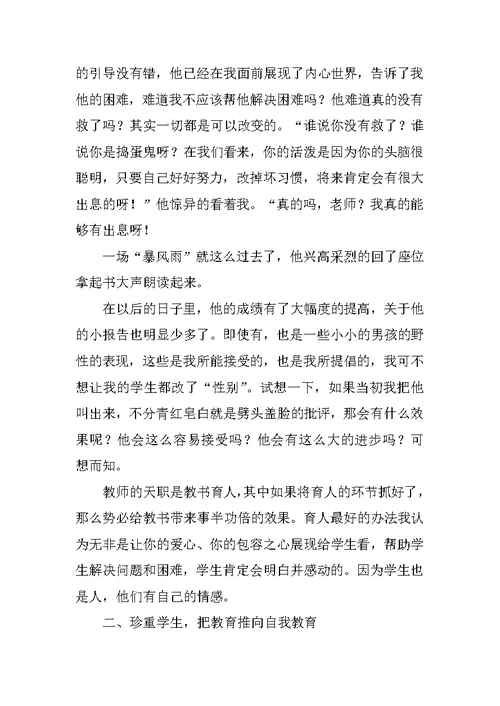 的引导没有错，他已经在我面前展现了内心世界，告诉了我他的困难，难道我不应该帮他解决困难吗？他难道真的没有救了吗？其实一切都是可以改变的。“谁说你没有救了？谁说你是捣蛋鬼呀？在我们看来，你的活泼是因为你的头脑很聪明，只要自己好好努力，改掉坏习惯，将来肯定会有很大出息的呀！”他惊异的看着我。“真的吗，老师？我真的能够有出息呀！

一场“暴风雨”就这么过去了，他兴高采烈的回了座位拿起书大声朗读起来。

在以后的日子里，他的成绩有了大幅度的提高，关于他的小报告也明显少多了。即使有，也是一些小小的男孩的野性的表现，这些是我所能接受的，也是我所提倡的，我可不想让我的学生都改了“性别”。试想一下，如果当初我把他叫出来，不分青红皂白就是劈头盖脸的批评，那会有什么效果呢？他会这么容易接受吗？他会有这么大的进步吗？可想而知。

教师的天职是教书育人，其中如果将育人的环节抓好了，那么势必给教书带来事半功倍的效果。育人最好的办法我认为无非是让你的爱心、你的包容之心展现给学生看，帮助学生解决问题和困难，学生肯定会明白并感动的。因为学生也是人，他们有自己的情感。

二、珍重学生，把教育推向自我教育